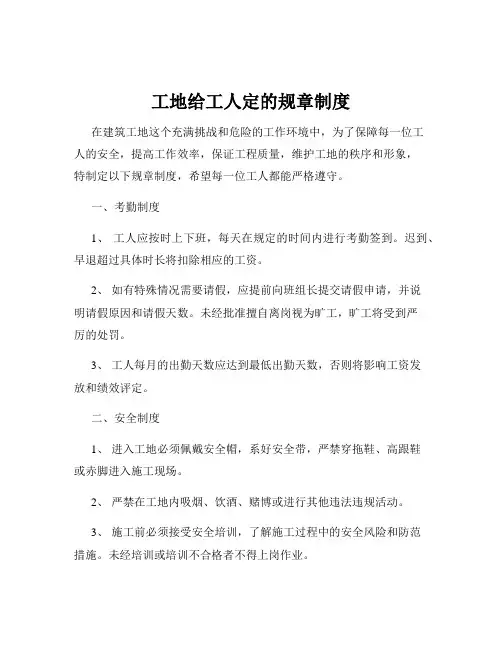 工地给工人定的规章制度

在建筑工地这个充满挑战和危险的工作环境中，为了保障每一位工人的安全，提高工作效率，保证工程质量，维护工地的秩序和形象，特制定以下规章制度，希望每一位工人都能严格遵守。

一、考勤制度

1、 工人应按时上下班，每天在规定的时间内进行考勤签到。迟到、早退超过具体时长将扣除相应的工资。

2、 如有特殊情况需要请假，应提前向班组长提交请假申请，并说明请假原因和请假天数。未经批准擅自离岗视为旷工，旷工将受到严厉的处罚。

3、 工人每月的出勤天数应达到最低出勤天数，否则将影响工资发放和绩效评定。

二、安全制度

1、 进入工地必须佩戴安全帽，系好安全带，严禁穿拖鞋、高跟鞋或赤脚进入施工现场。

2、 严禁在工地内吸烟、饮酒、赌博或进行其他违法违规活动。

3、 施工前必须接受安全培训，了解施工过程中的安全风险和防范措施。未经培训或培训不合格者不得上岗作业。